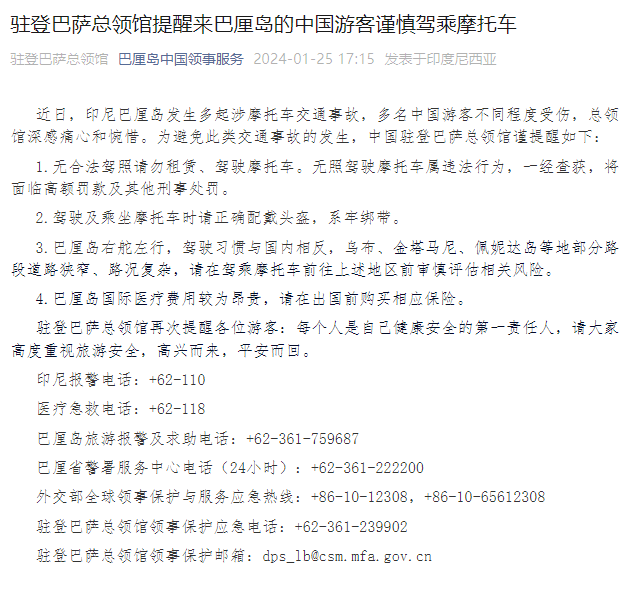 驻登巴萨总领馆提醒来巴厘岛的中国游客谨慎驾乘摩托车

驻登巴萨总领馆 巴厘岛中国领事服务 2024-01-25 17:15 发表于印度尼西亚

近日，印尼巴厘岛发生多起涉摩托车交通事故，多名中国游客不同程度受伤，总领馆深感痛心和惋惜。为避免此类交通事故的发生，中国驻登巴萨总领馆谨提醒如下：

1.无合法驾照请勿租赁、驾驶摩托车。无照驾驶摩托车属违法行为，一经查获，将面临高额罚款及其他刑事处罚。

2.驾驶及乘坐摩托车时请正确配戴头盔，系牢绑带。

3.巴厘岛右舵左行，驾驶习惯与国内相反，乌布、金塔马尼、佩妮达岛等地部分路段道路狭窄、路况复杂，请在驾乘摩托车前往上述地区前审慎评估相关风险。

4.巴厘岛国际医疗费用较为昂贵，请在出国前购买相应保险。

驻登巴萨总领馆再次提醒各位游客：每个人是自己健康安全的第一责任人，请大家高度重视旅游安全，高兴而来，平安而回。

印尼报警电话：+62-110

医疗急救电话：+62-118

巴厘岛旅游报警及求助电话：+62-361-759687

巴厘省警署服务中心电话（24小时）：+62-361-222200

外交部全球领事保护与服务应急热线：+86-10-12308，+86-10-65612308

驻登巴萨总领馆领事保护应急电话：+62-361-239902

驻登巴萨总领馆领事保护邮箱：dps_lb@csm.mfa.gov.cn